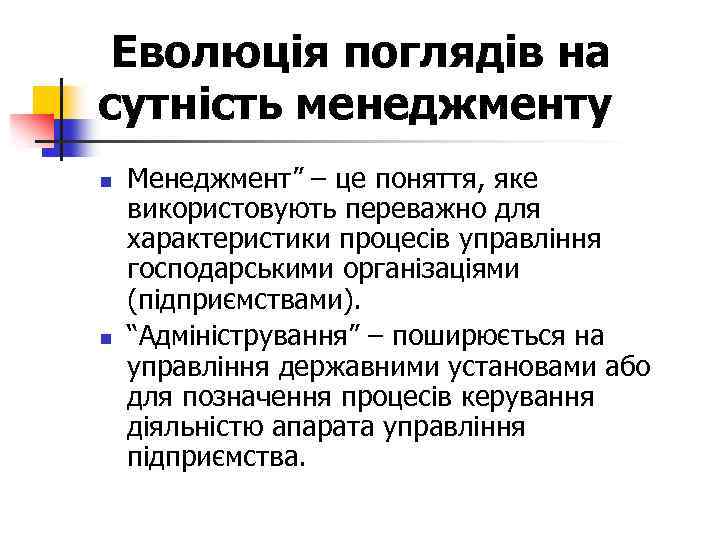 Еволюція поглядів на сутність менеджменту

• Менеджмент" – це поняття, яке використовують переважно для характеристики процесів управління господарськими організаціями (підприємствами).
• "Адміністрування" – поширюється на управління державними установами або для позначення процесів керування діяльністю апарата управління підприємства.